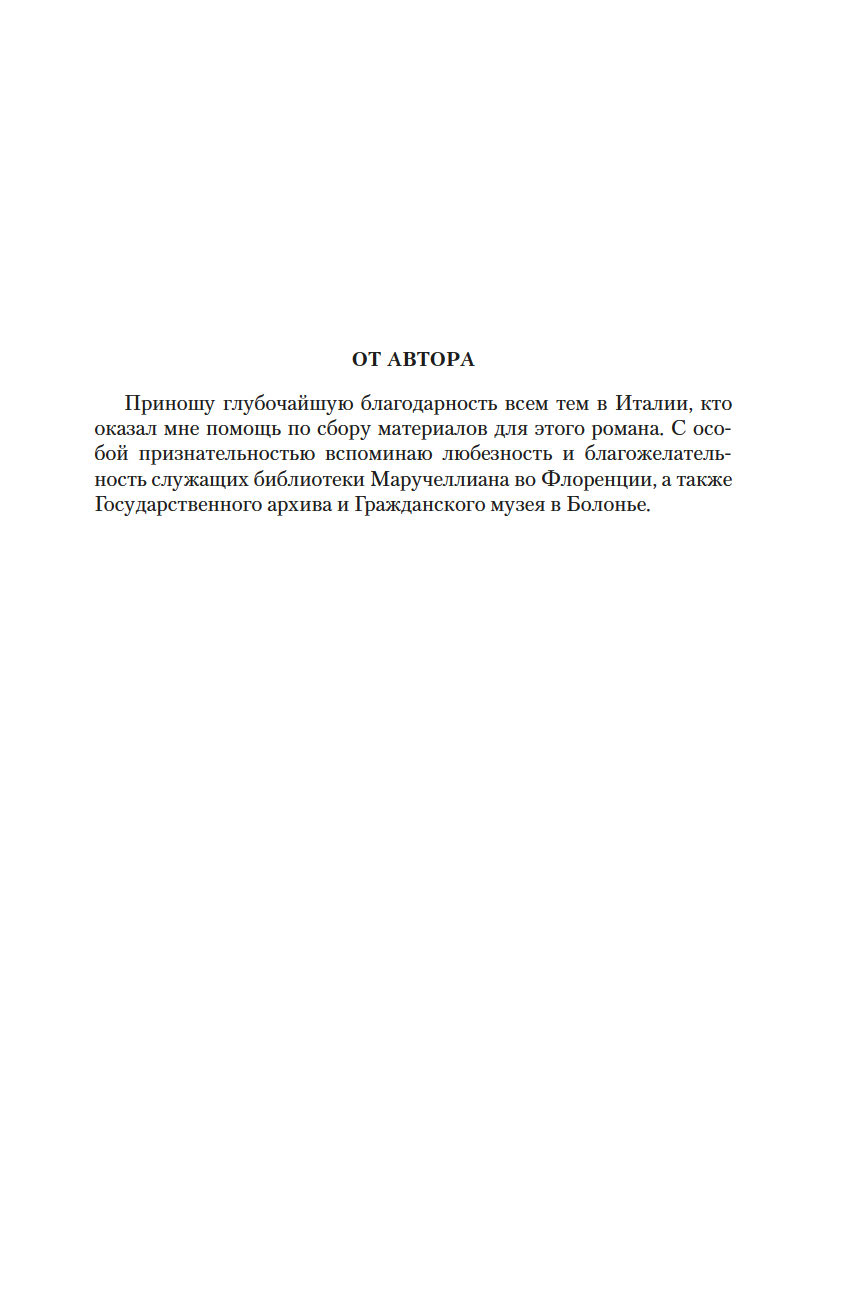 ОТ АВТОРА

Приношу глубочайшую благодарность всем тем в Италии, кто оказал мне помощь по сбору материалов для этого романа. С особой признательностью вспоминаю любезность и благожелательность служащих библиотеки Маручеллиана во Флоренции, а также Государственного архива и Гражданского музея в Болонье.